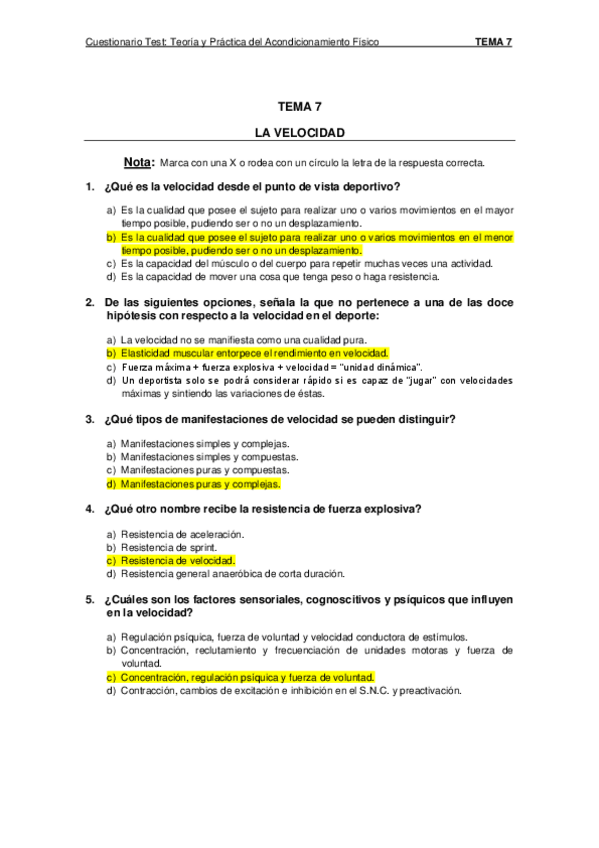 Cuestionario Test: Teoría y Práctica del Acondicionamiento Físico TEMA 7

TEMA 7

LA VELOCIDAD

Nota: Marca con una X o rodea con un círculo la letra de la respuesta correcta.

1. ¿Qué es la velocidad desde el punto de vista deportivo?

a) Es la cualidad que posee el sujeto para realizar uno o varios movimientos en el mayor tiempo posible, pudiendo ser o no un desplazamiento.
b) Es la cualidad que posee el sujeto para realizar uno o varios movimientos en el menor tiempo posible, pudiendo ser o no un desplazamiento.
c) Es la capacidad del músculo o del cuerpo para repetir muchas veces una actividad.
d) Es la capacidad de mover una cosa que tenga peso o haga resistencia.

2. De las siguientes opciones, señala la que no pertenece a una de las doce hipótesis con respecto a la velocidad en el deporte:

a) La velocidad no se manifiesta como una cualidad pura.
b) Elasticidad muscular entorpece el rendimiento en velocidad.
c) Fuerza máxima + fuerza explosiva + velocidad = "unidad dinámica".
d) Un deportista solo se podrá considerar rápido si es capaz de "jugar" con velocidades máximas y sintiendo las variaciones de éstas.

3. ¿Qué tipos de manifestaciones de velocidad se pueden distinguir?

a) Manifestaciones simples y complejas.
b) Manifestaciones simples y compuestas.
c) Manifestaciones puras y compuestas.
d) Manifestaciones puras y complejas.

4. ¿Qué otro nombre recibe la resistencia de fuerza explosiva?

a) Resistencia de aceleración.
b) Resistencia de sprint.
c) Resistencia de velocidad.
d) Resistencia general anaeróbica de corta duración.

5. ¿Cuáles son los factores sensoriales, cognoscitivos y psíquicos que influyen en la velocidad?

a) Regulación psíquica, fuerza de voluntad y velocidad conductora de estímulos.
b) Concentración, reclutamiento y frecuenciación de unidades motoras y fuerza de voluntad.
c) Concentración, regulación psíquica y fuerza de voluntad.
d) Contracción, cambios de excitación e inhibición en el S.N.C. y preactivación.